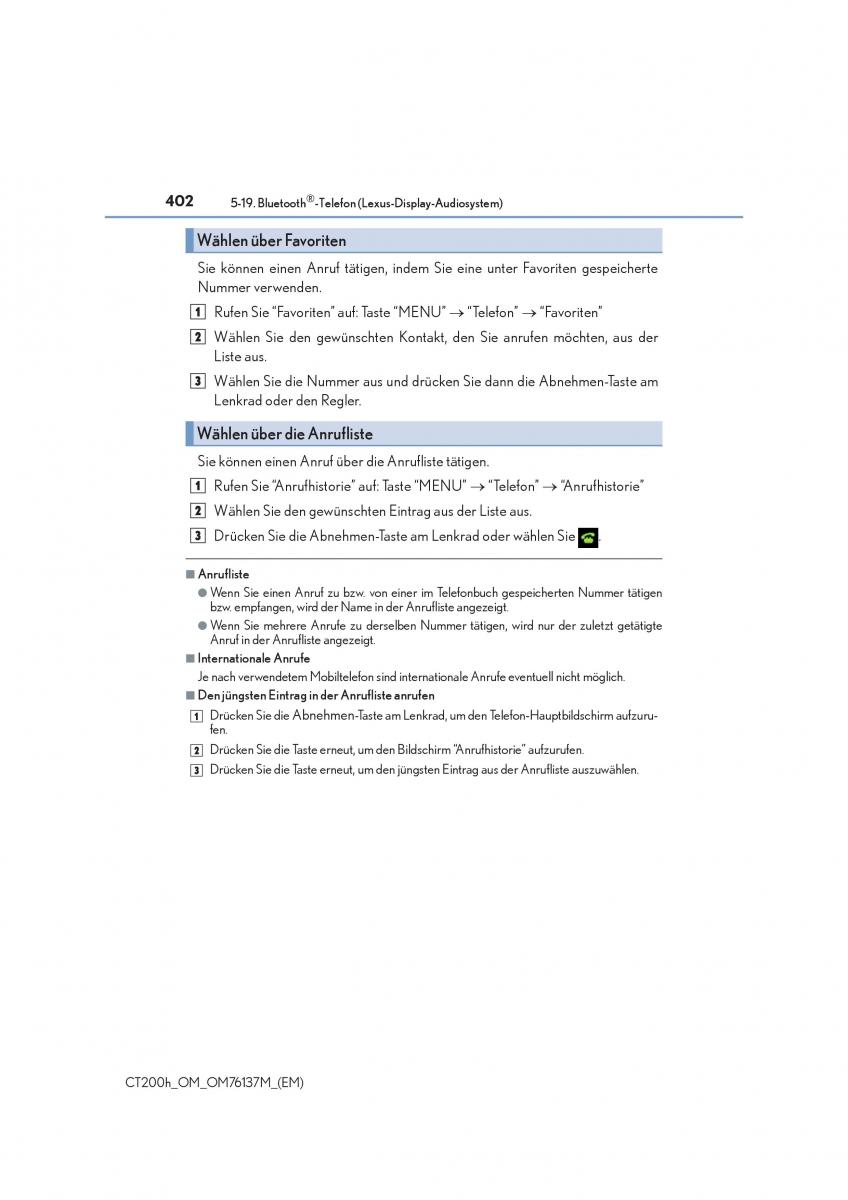 402 5-19. Bluetooth®-Telefon (Lexus-Display-Audiosystem)

Wählen über Favoriten

Sie können einen Anruf tätigen, indem Sie eine unter Favoriten gespeicherte Nummer verwenden.

1 Rufen Sie "Favoriten" auf: Taste "MENU" → "Telefon" → "Favoriten"

2 Wählen Sie den gewünschten Kontakt, den Sie anrufen möchten, aus der Liste aus.

3 Wählen Sie die Nummer aus und drücken Sie dann die Abnehmen-Taste am Lenkrad oder den Regler.

Wählen über die Anrufliste

Sie können einen Anruf über die Anrufliste tätigen.

1 Rufen Sie "Anrufhistorie" auf: Taste "MENU" → "Telefon" → "Anrufhistorie"

2 Wählen Sie den gewünschten Eintrag aus der Liste aus.

3 Drücken Sie die Abnehmen-Taste am Lenkrad oder wählen Sie .

■ Anrufliste

● Wenn Sie einen Anruf zu bzw. von einer im Telefonbuch gespeicherten Nummer tätigen bzw. empfangen, wird der Name in der Anrufliste angezeigt.

● Wenn Sie mehrere Anrufe zu derselben Nummer tätigen, wird nur der zuletzt getätigte Anruf in der Anrufliste angezeigt.

■ Internationale Anrufe

Je nach verwendetem Mobiltelefon sind internationale Anrufe eventuell nicht möglich.

■ Den jüngsten Eintrag in der Anrufliste anrufen

1 Drücken Sie die Abnehmen-Taste am Lenkrad, um den Telefon-Hauptbildschirm aufzurufen.

2 Drücken Sie die Taste erneut, um den Bildschirm "Anrufhistorie" aufzurufen.

3 Drücken Sie die Taste erneut, um den jüngsten Eintrag aus der Anrufliste auszuwählen.

CT200h_OM_OM76137M_(EM)